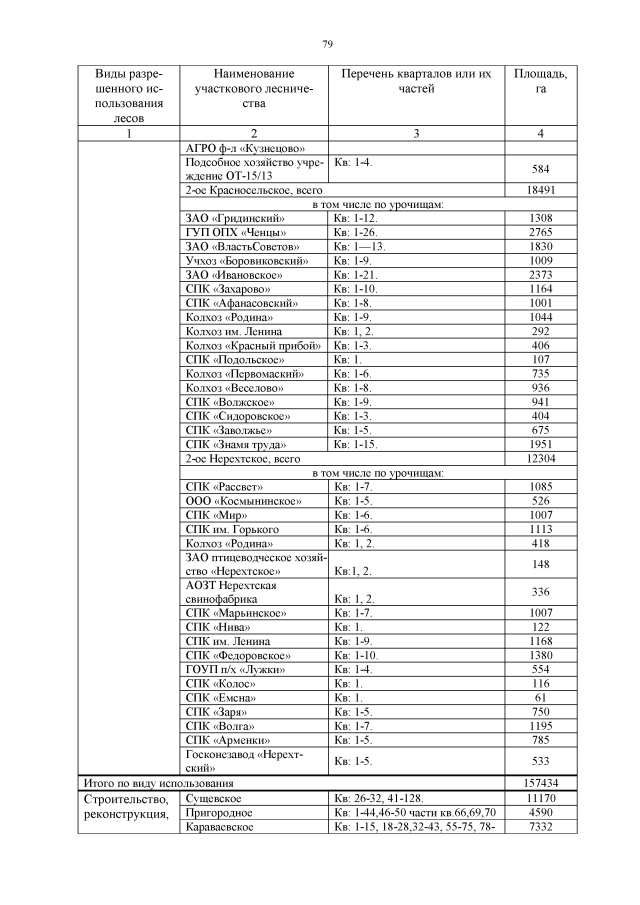 79

| Виды разрешенного использования лесов | Наименование участкового лесничества | Перечень кварталов или их частей | Площадь, га |
|---|---|---|---|
| 1 | 2 | 3 | 4 |
| | АГРО ф-л «Кузнецово» | | |
| | Подсобное хозяйство учреждение ОТ-15/13 | Кв: 1-4. | 584 |
| | 2-ое Красносельское, всего | | 18491 |
| | в том числе по урочищам: | | |
| | ЗАО «Гридинский» | Кв: 1-12. | 1308 |
| | ГУП ОПХ «Ченцы» | Кв: 1-26. | 2765 |
| | ЗАО «ВластьСоветов» | Кв: 1—13. | 1830 |
| | Учхоз «Боровиковский» | Кв: 1-9. | 1009 |
| | ЗАО «Ивановское» | Кв: 1-21. | 2373 |
| | СПК «Захарово» | Кв: 1-10. | 1164 |
| | СПК «Афанасовский» | Кв: 1-8. | 1001 |
| | Колхоз «Родина» | Кв: 1-9. | 1044 |
| | Колхоз им. Ленина | Кв: 1, 2. | 292 |
| | Колхоз «Красный прибой» | Кв: 1-3. | 406 |
| | СПК «Подольское» | Кв: 1. | 107 |
| | Колхоз «Первомаский» | Кв: 1-6. | 735 |
| | Колхоз «Веселово» | Кв: 1-8. | 936 |
| | СПК «Волжское» | Кв: 1-9. | 941 |
| | СПК «Сидоровское» | Кв: 1-3. | 404 |
| | СПК «Заволжье» | Кв: 1-5. | 675 |
| | СПК «Знамя труда» | Кв: 1-15. | 1951 |
| | 2-ое Нерехтское, всего | | 12304 |
| | в том числе по урочищам: | | |
| | СПК «Рассвет» | Кв: 1-7. | 1085 |
| | ООО «Космынинское» | Кв: 1-5. | 526 |
| | СПК «Мир» | Кв: 1-6. | 1007 |
| | СПК им. Горького | Кв: 1-6. | 1113 |
| | Колхоз «Родина» | Кв: 1, 2. | 418 |
| | ЗАО птицеводческое хозяйство «Нерехтское» | Кв:1, 2. | 148 |
| | АОЗТ Нерехтская свинофабрика | Кв: 1, 2. | 336 |
| | СПК «Марьинское» | Кв: 1-7. | 1007 |
| | СПК «Нива» | Кв: 1. | 122 |
| | СПК им. Ленина | Кв: 1-9. | 1168 |
| | СПК «Федоровское» | Кв: 1-10. | 1380 |
| | ГОУП п/х «Лужки» | Кв: 1-4. | 554 |
| | СПК «Колос» | Кв: 1. | 116 |
| | СПК «Емсна» | Кв: 1. | 61 |
| | СПК «Заря» | Кв: 1-5. | 750 |
| | СПК «Волга» | Кв: 1-7. | 1195 |
| | СПК «Арменки» | Кв: 1-5. | 785 |
| | Госконезавод «Нерехтский» | Кв: 1-5. | 533 |
| Итого по виду использования | | | 157434 |
| Строительство, реконструкция, | Сущевское | Кв: 26-32, 41-128. | 11170 |
| | Пригородное | Кв: 1-44,46-50 части кв.66,69,70 | 4590 |
| | Караваевское | Кв: 1-15, 18-28,32-43, 55-75, 78- | 7332 |